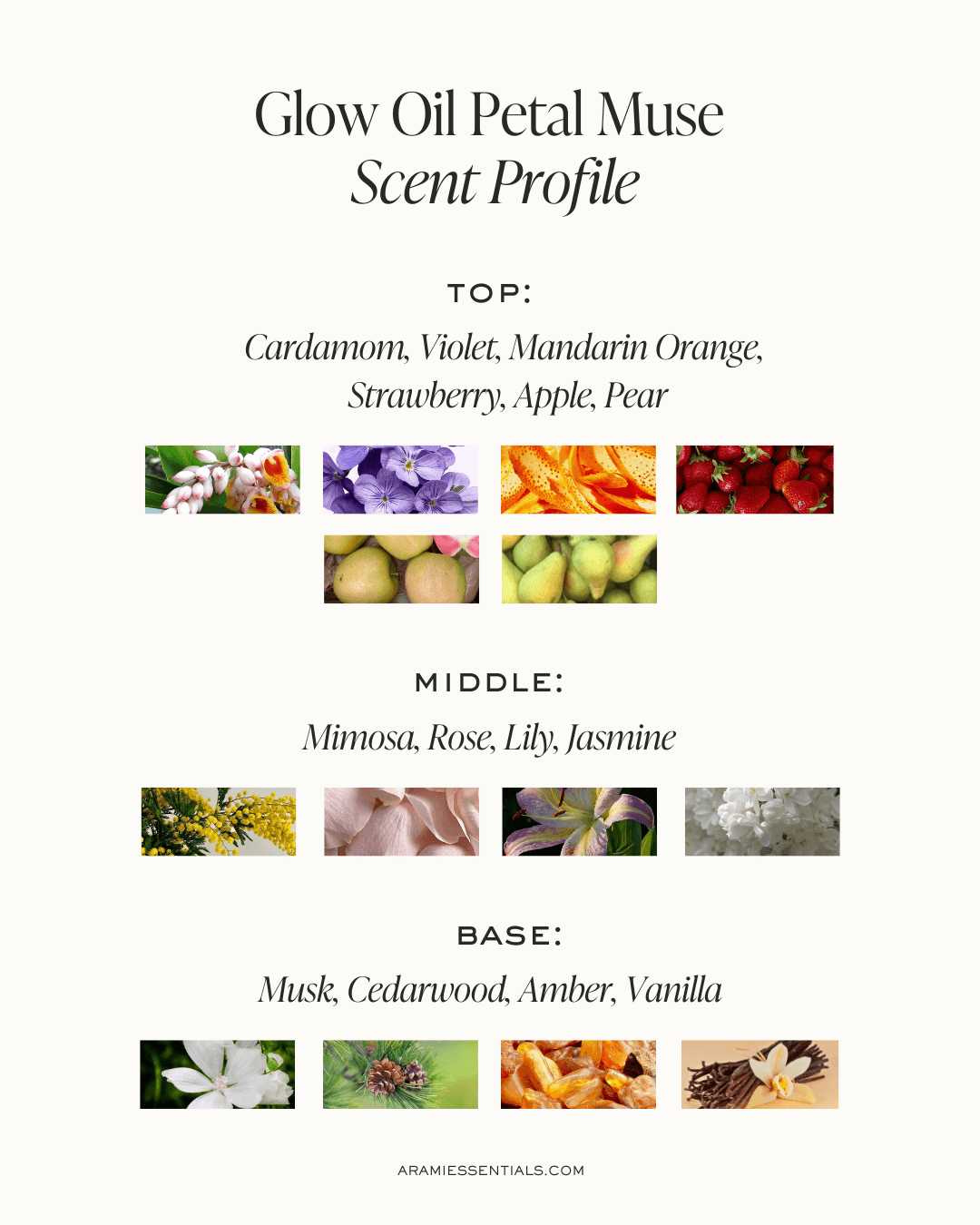 Glow Oil Petal Muse
Scent Profile

TOP:

Cardamom, Violet, Mandarin Orange, Strawberry, Apple, Pear

MIDDLE:

Mimosa, Rose, Lily, Jasmine

BASE:

Musk, Cedarwood, Amber, Vanilla

ARAMIESSENTIALS.COM